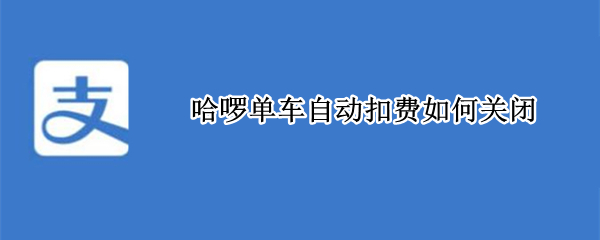 支

哈啰单车自动扣费如何关闭